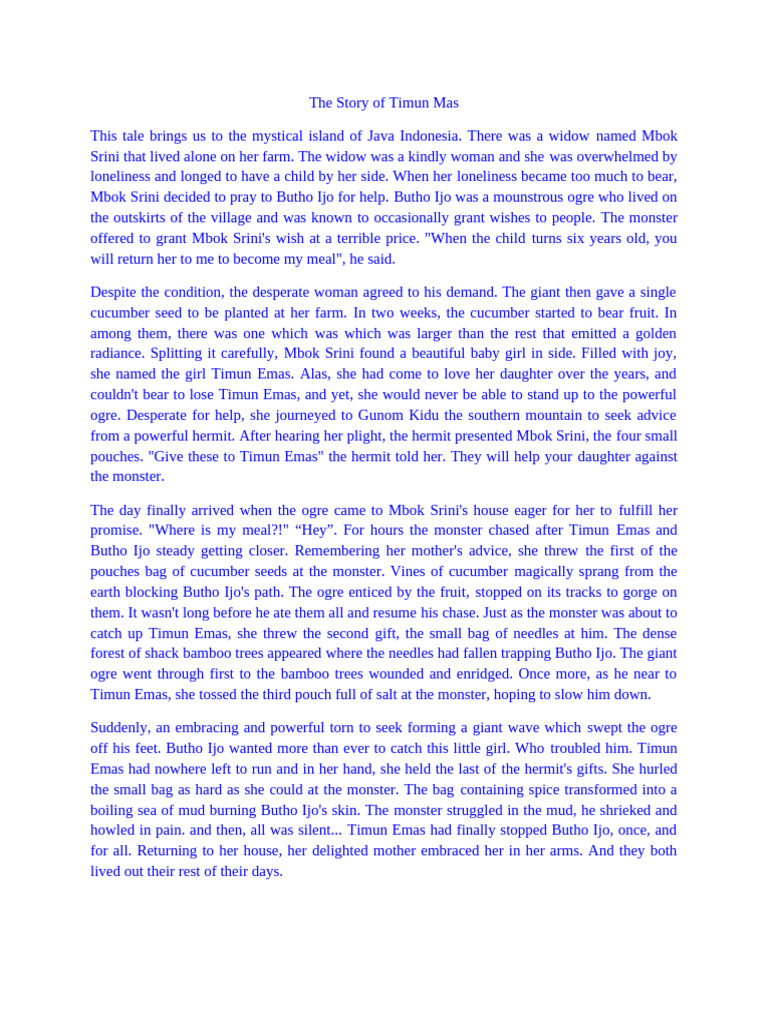 The Story of Timun Mas

This tale brings us to the mystical island of Java Indonesia. There was a widow named Mbok Srini that lived alone on her farm. The widow was a kindly woman and she was overwhelmed by loneliness and longed to have a child by her side. When her loneliness became too much to bear, Mbok Srini decided to pray to Butho Ijo for help. Butho Ijo was a mounstrous ogre who lived on the outskirts of the village and was known to occasionally grant wishes to people. The monster offered to grant Mbok Srini's wish at a terrible price. "When the child turns six years old, you will return her to me to become my meal", he said.

Despite the condition, the desperate woman agreed to his demand. The giant then gave a single cucumber seed to be planted at her farm. In two weeks, the cucumber started to bear fruit. In among them, there was one which was which was larger than the rest that emitted a golden radiance. Splitting it carefully, Mbok Srini found a beautiful baby girl in side. Filled with joy, she named the girl Timun Emas. Alas, she had come to love her daughter over the years, and couldn't bear to lose Timun Emas, and yet, she would never be able to stand up to the powerful ogre. Desperate for help, she journeyed to Gunom Kidu the southern mountain to seek advice from a powerful hermit. After hearing her plight, the hermit presented Mbok Srini, the four small pouches. "Give these to Timun Emas" the hermit told her. They will help your daughter against the monster.

The day finally arrived when the ogre came to Mbok Srini's house eager for her to fulfill her promise. "Where is my meal?!" “Hey”. For hours the monster chased after Timun Emas and Butho Ijo steady getting closer. Remembering her mother's advice, she threw the first of the pouches bag of cucumber seeds at the monster. Vines of cucumber magically sprang from the earth blocking Butho Ijo's path. The ogre enticed by the fruit, stopped on its tracks to gorge on them. It wasn't long before he ate them all and resume his chase. Just as the monster was about to catch up Timun Emas, she threw the second gift, the small bag of needles at him. The dense forest of shack bamboo trees appeared where the needles had fallen trapping Butho Ijo. The giant ogre went through first to the bamboo trees wounded and enridged. Once more, as he near to Timun Emas, she tossed the third pouch full of salt at the monster, hoping to slow him down.

Suddenly, an embracing and powerful torn to seek forming a giant wave which swept the ogre off his feet. Butho Ijo wanted more than ever to catch this little girl. Who troubled him. Timun Emas had nowhere left to run and in her hand, she held the last of the hermit's gifts. She hurled the small bag as hard as she could at the monster. The bag containing spice transformed into a boiling sea of mud burning Butho Ijo's skin. The monster struggled in the mud, he shrieked and howled in pain. and then, all was silent... Timun Emas had finally stopped Butho Ijo, once, and for all. Returning to her house, her delighted mother embraced her in her arms. And they both lived out their rest of their days.